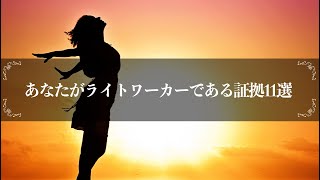 あなたがライトワーカーである証拠11選